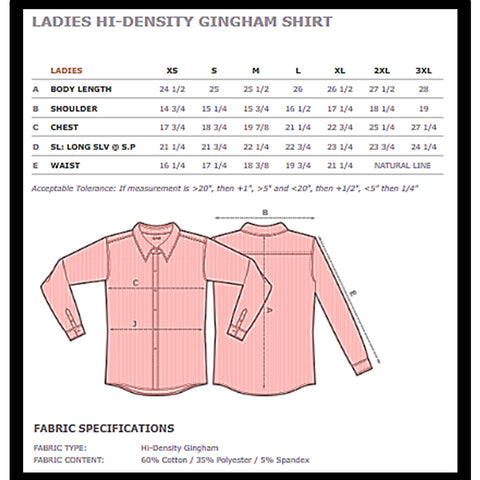 LADIES HI-DENSITY GINGHAM SHIRT

| | LADIES | XS | S | M | L | XL | 2XL | 3XL |
|---|---|---|---|---|---|---|---|---|
| A | BODY LENGTH | 24 1/2 | 25 | 25 1/2 | 26 | 26 1/2 | 27 1/2 | 28 |
| B | SHOULDER | 14 3/4 | 15 1/4 | 15 3/4 | 16 1/2 | 17 1/4 | 18 1/4 | 19 |
| C | CHEST | 17 3/4 | 18 3/4 | 19 7/8 | 21 1/4 | 22 3/4 | 25 1/4 | 27 1/4 |
| D | SL: LONG SLV @ S.P | 21 1/4 | 21 3/4 | 22 1/4 | 22 3/4 | 23 1/4 | 23 3/4 | 24 1/4 |
| E | WAIST | 16 1/4 | 17 1/4 | 18 3/8 | 19 3/4 | 21 1/4 | NATURAL LINE | |

Acceptable Tolerance: If measurement is >20", then +1", >5" and <20", then +1/2", <5" then 1/4"

B

C

J

A

E

FABRIC SPECIFICATIONS

FABRIC TYPE: Hi-Density Gingham
FABRIC CONTENT: 60% Cotton / 35% Polyester / 5% Spandex